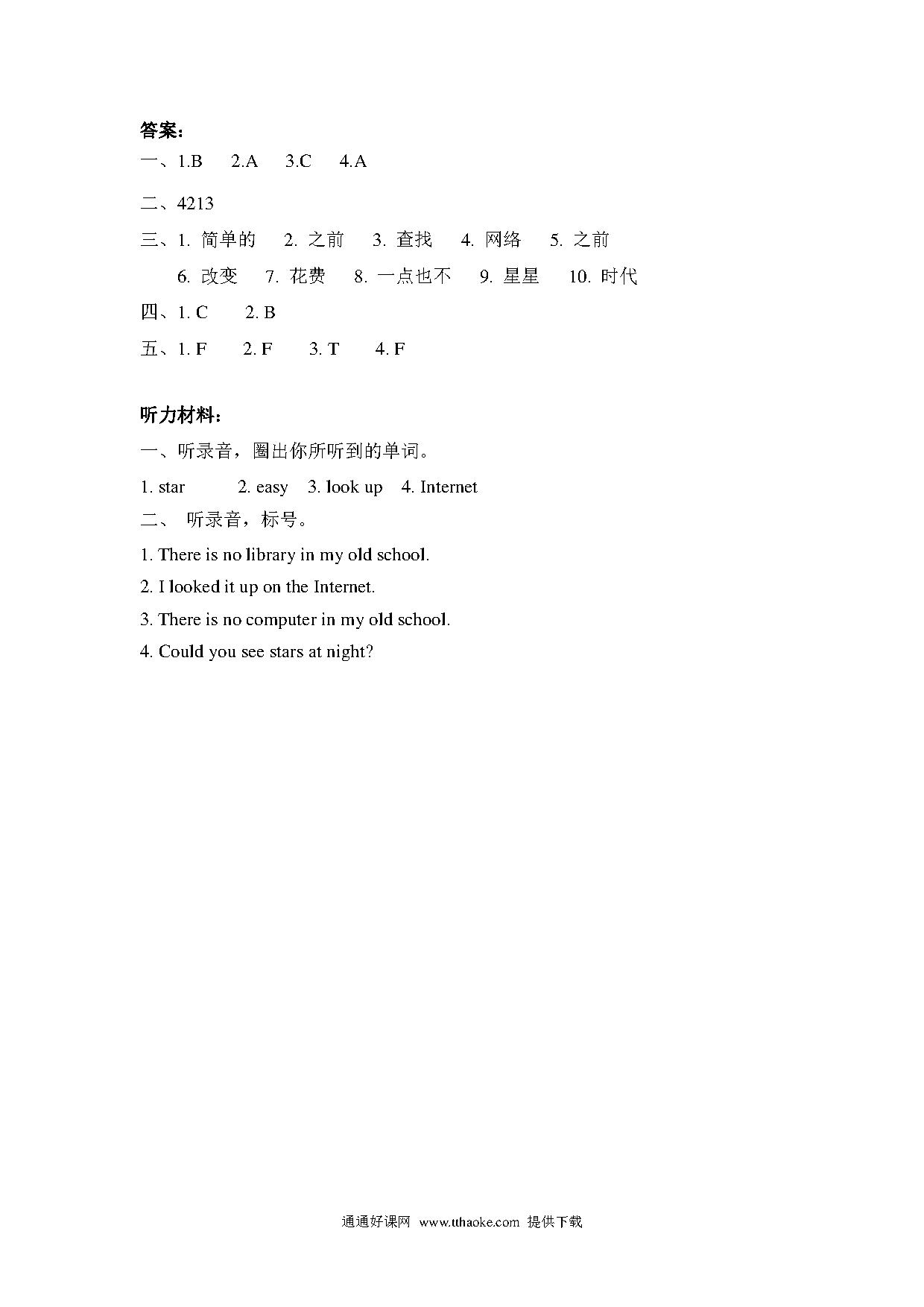 答案:
一、1.B 2.A 3.C 4.A

二、4213

三、1. 简单的 2. 之前 3. 查找 4. 网络 5. 之前
6. 改变 7. 花费 8. 一点也不 9. 星星 10. 时代

四、1. C 2. B

五、1. F 2. F 3. T 4. F

听力材料:

一、听录音，圈出你所听到的单词。

1. star 2. easy 3. look up 4. Internet

二、 听录音，标号。

1. There is no library in my old school.

2. I looked it up on the Internet.

3. There is no computer in my old school.

4. Could you see stars at night?

通通好课网 www.tthaoke.com 提供下载